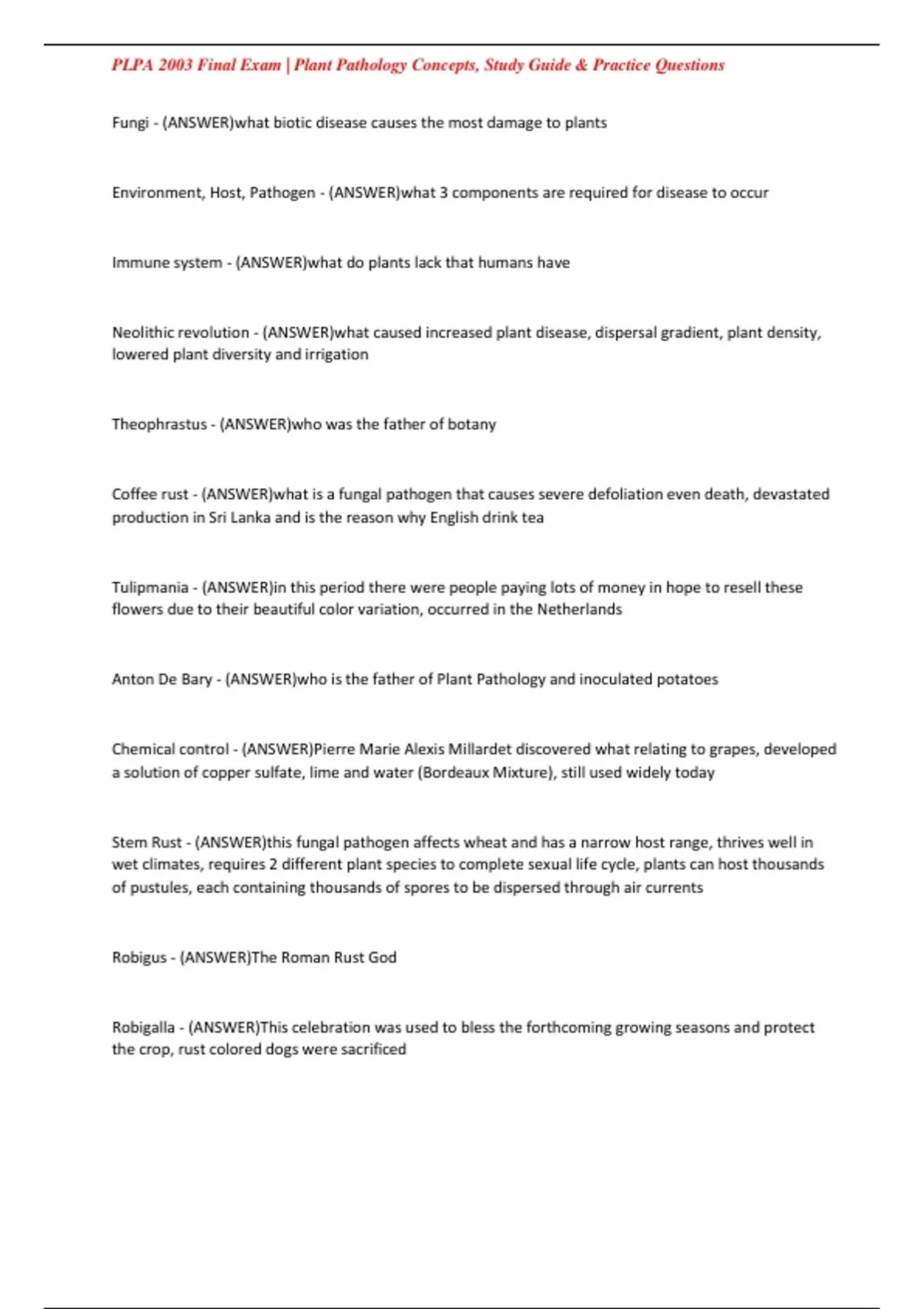 PLPA 2003 Final Exam | Plant Pathology Concepts, Study Guide & Practice Questions

Fungi - (ANSWER)what biotic disease causes the most damage to plants

Environment, Host, Pathogen - (ANSWER)what 3 components are required for disease to occur

Immune system - (ANSWER)what do plants lack that humans have

Neolithic revolution - (ANSWER)what caused increased plant disease, dispersal gradient, plant density, lowered plant diversity and irrigation

Theophrastus - (ANSWER)who was the father of botany

Coffee rust - (ANSWER)what is a fungal pathogen that causes severe defoliation even death, devastated production in Sri Lanka and is the reason why English drink tea

Tulipmania - (ANSWER)in this period there were people paying lots of money in hope to resell these flowers due to their beautiful color variation, occurred in the Netherlands

Anton De Bary - (ANSWER)who is the father of Plant Pathology and inoculated potatoes

Chemical control - (ANSWER)Pierre Marie Alexis Millardet discovered what relating to grapes, developed a solution of copper sulfate, lime and water (Bordeaux Mixture), still used widely today

Stem Rust - (ANSWER)this fungal pathogen affects wheat and has a narrow host range, thrives well in wet climates, requires 2 different plant species to complete sexual life cycle, plants can host thousands of pustules, each containing thousands of spores to be dispersed through air currents

Robigus - (ANSWER)The Roman Rust God

Robigalla - (ANSWER)This celebration was used to bless the forthcoming growing seasons and protect the crop, rust colored dogs were sacrificed